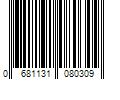 0 681131 080309